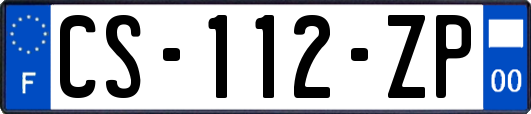 F
CS-112-ZP
00